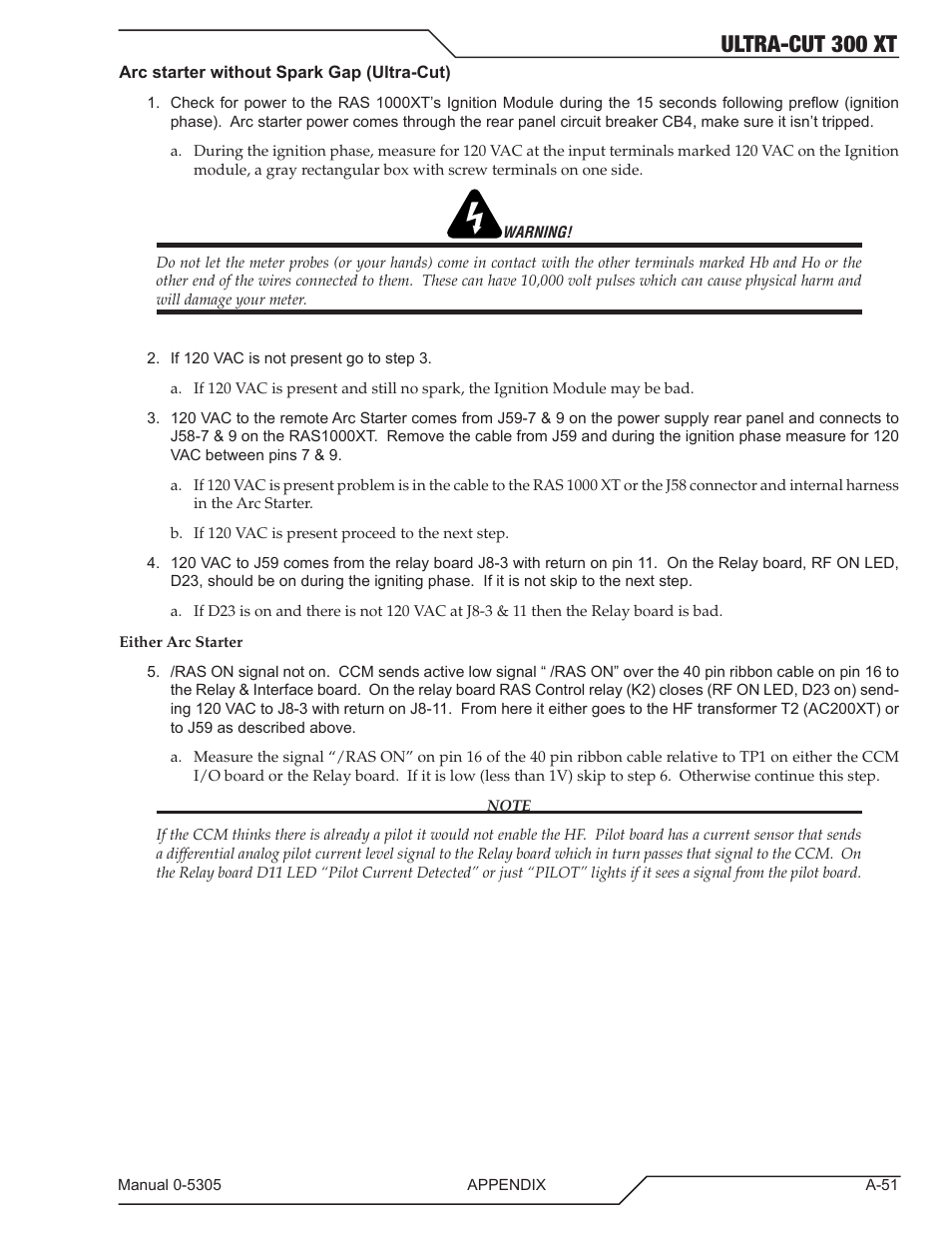 ULTRA-CUT 300 XT

Arc starter without Spark Gap (Ultra-Cut)

1. Check for power to the RAS 1000XT's Ignition Module during the 15 seconds following preflow (ignition phase). Arc starter power comes through the rear panel circuit breaker CB4, make sure it isn't tripped.

a. During the ignition phase, measure for 120 VAC at the input terminals marked 120 VAC on the Ignition module, a gray rectangular box with screw terminals on one side.

WARNING!

Do not let the meter probes (or your hands) come in contact with the other terminals marked Hb and Ho or the other end of the wires connected to them. These can have 10,000 volt pulses which can cause physical harm and will damage your meter.

2. If 120 VAC is not present go to step 3.

a. If 120 VAC is present and still no spark, the Ignition Module may be bad.

3. 120 VAC to the remote Arc Starter comes from J59-7 & 9 on the power supply rear panel and connects to J58-7 & 9 on the RAS1000XT. Remove the cable from J59 and during the ignition phase measure for 120 VAC between pins 7 & 9.

a. If 120 VAC is present problem is in the cable to the RAS 1000 XT or the J58 connector and internal harness in the Arc Starter.

b. If 120 VAC is present proceed to the next step.

4. 120 VAC to J59 comes from the relay board J8-3 with return on pin 11. On the Relay board, RF ON LED, D23, should be on during the igniting phase. If it is not skip to the next step.

a. If D23 is on and there is not 120 VAC at J8-3 & 11 then the Relay board is bad.

Either Arc Starter

5. /RAS ON signal not on. CCM sends active low signal " /RAS ON" over the 40 pin ribbon cable on pin 16 to the Relay & Interface board. On the relay board RAS Control relay (K2) closes (RF ON LED, D23 on) sending 120 VAC to J8-3 with return on J8-11. From here it either goes to the HF transformer T2 (AC200XT) or to J59 as described above.

a. Measure the signal "/RAS ON" on pin 16 of the 40 pin ribbon cable relative to TP1 on either the CCM I/O board or the Relay board. If it is low (less than 1V) skip to step 6. Otherwise continue this step.

NOTE

If the CCM thinks there is already a pilot it would not enable the HF. Pilot board has a current sensor that sends a differential analog pilot current level signal to the Relay board which in turn passes that signal to the CCM. On the Relay board D11 LED "Pilot Current Detected" or just "PILOT" lights if it sees a signal from the pilot board.

Manual 0-5305 APPENDIX A-51